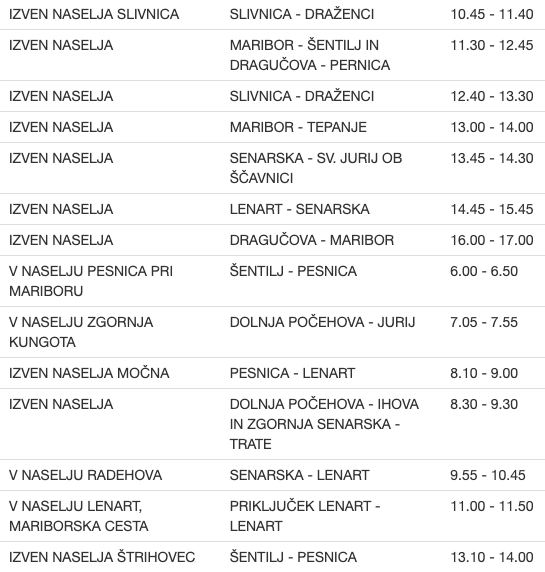 | | | |
|---|---|---|
| IZVEN NASELJA SLIVNICA | SLIVNICA - DRAŽENCI | 10.45 - 11.40 |
| IZVEN NASELJA | MARIBOR - ŠENTILJ IN DRAGUČOVA - PERNICA | 11.30 - 12.45 |
| IZVEN NASELJA | SLIVNICA - DRAŽENCI | 12.40 - 13.30 |
| IZVEN NASELJA | MARIBOR - TEPANJE | 13.00 - 14.00 |
| IZVEN NASELJA | SENARSKA - SV. JURIJ OB ŠČAVNICI | 13.45 - 14.30 |
| IZVEN NASELJA | LENART - SENARSKA | 14.45 - 15.45 |
| IZVEN NASELJA | DRAGUČOVA - MARIBOR | 16.00 - 17.00 |
| V NASELJU PESNICA PRI MARIBORU | ŠENTILJ - PESNICA | 6.00 - 6.50 |
| V NASELJU ZGORNJA KUNGOTA | DOLNJA POČEHOVA - JURIJ | 7.05 - 7.55 |
| IZVEN NASELJA MOČNA | PESNICA - LENART | 8.10 - 9.00 |
| IZVEN NASELJA | DOLNJA POČEHOVA - IHOVA IN ZGORNJA SENARSKA - TRATE | 8.30 - 9.30 |
| V NASELJU RADEHOVA | SENARSKA - LENART | 9.55 - 10.45 |
| V NASELJU LENART, MARIBORSKA CESTA | PRIKLJUČEK LENART - LENART | 11.00 - 11.50 |
| IZVEN NASELJA ŠTRIHOVEC | ŠENTILJ - PESNICA | 13.10 - 14.00 |